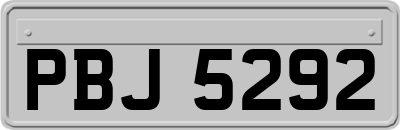 PBJ 5292